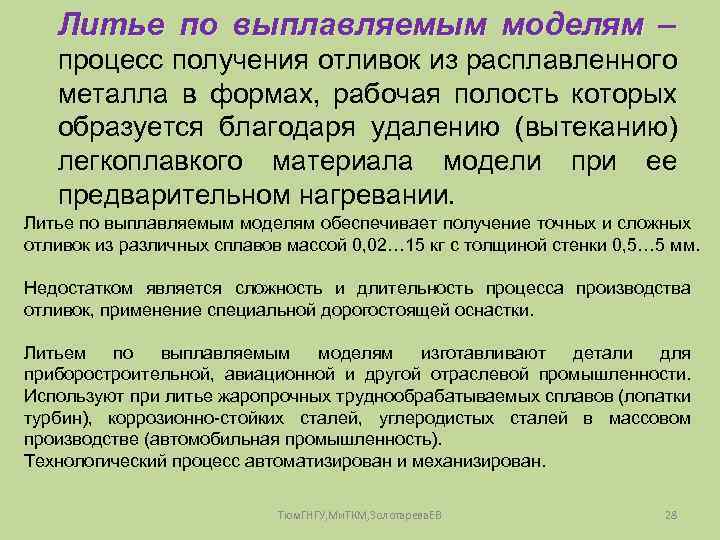 Литье по выплавляемым моделям – процесс получения отливок из расплавленного металла в формах, рабочая полость которых образуется благодаря удалению (вытеканию) легкоплавкого материала модели при ее предварительном нагревании.

Литье по выплавляемым моделям обеспечивает получение точных и сложных отливок из различных сплавов массой 0,02…15 кг с толщиной стенки 0,5…5 мм.

Недостатком является сложность и длительность процесса производства отливок, применение специальной дорогостоящей оснастки.

Литьем по выплавляемым моделям изготавливают детали для приборостроительной, авиационной и другой отраслевой промышленности. Используют при литье жаропрочных труднообрабатываемых сплавов (лопатки турбин), коррозионно-стойких сталей, углеродистых сталей в массовом производстве (автомобильная промышленность).
Технологический процесс автоматизирован и механизирован.

ТюмГНГУ,МиТКМ,ЗолотареваЕВ

28